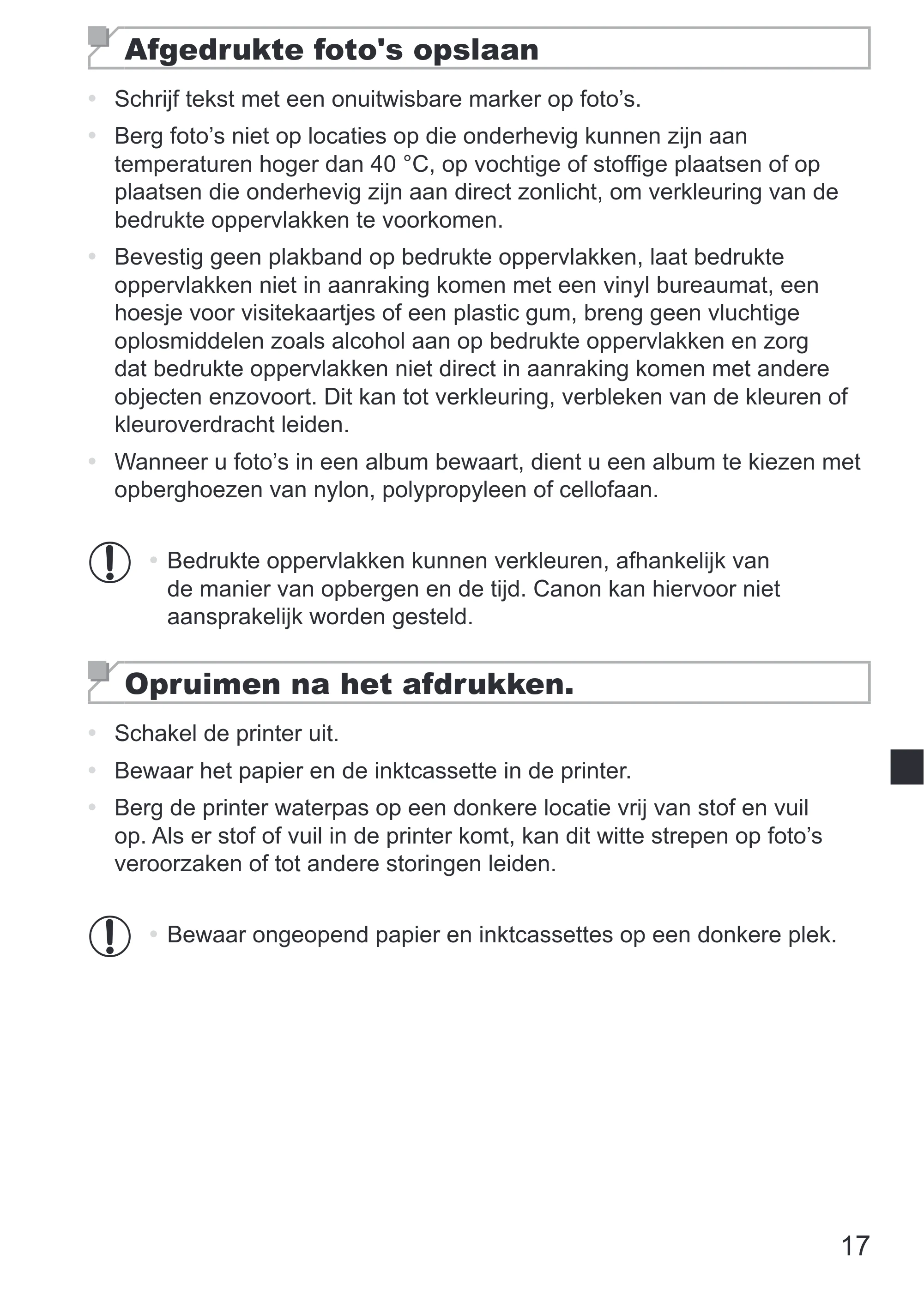 Afgedrukte foto's opslaan

• Schrijf tekst met een onuitwisbare marker op foto's.

• Berg foto's niet op locaties op die onderhevig kunnen zijn aan temperaturen hoger dan 40 °C, op vochtige of stoffige plaatsen of op plaatsen die onderhevig zijn aan direct zonlicht, om verkleuring van de bedrukte oppervlakken te voorkomen.

• Bevestig geen plakband op bedrukte oppervlakken, laat bedrukte oppervlakken niet in aanraking komen met een vinyl bureaumat, een hoesje voor visitekaartjes of een plastic gum, breng geen vluchtige oplosmiddelen zoals alcohol aan op bedrukte oppervlakken en zorg dat bedrukte oppervlakken niet direct in aanraking komen met andere objecten enzovoort. Dit kan tot verkleuring, verbleken van de kleuren of kleuroverdracht leiden.

• Wanneer u foto's in een album bewaart, dient u een album te kiezen met opberghoezen van nylon, polypropyleen of cellofaan.

• Bedrukte oppervlakken kunnen verkleuren, afhankelijk van de manier van opbergen en de tijd. Canon kan hiervoor niet aansprakelijk worden gesteld.

Opruimen na het afdrukken.

• Schakel de printer uit.

• Bewaar het papier en de inktcassette in de printer.

• Berg de printer waterpas op een donkere locatie vrij van stof en vuil op. Als er stof of vuil in de printer komt, kan dit witte strepen op foto's veroorzaken of tot andere storingen leiden.

• Bewaar ongeopend papier en inktcassettes op een donkere plek.

17